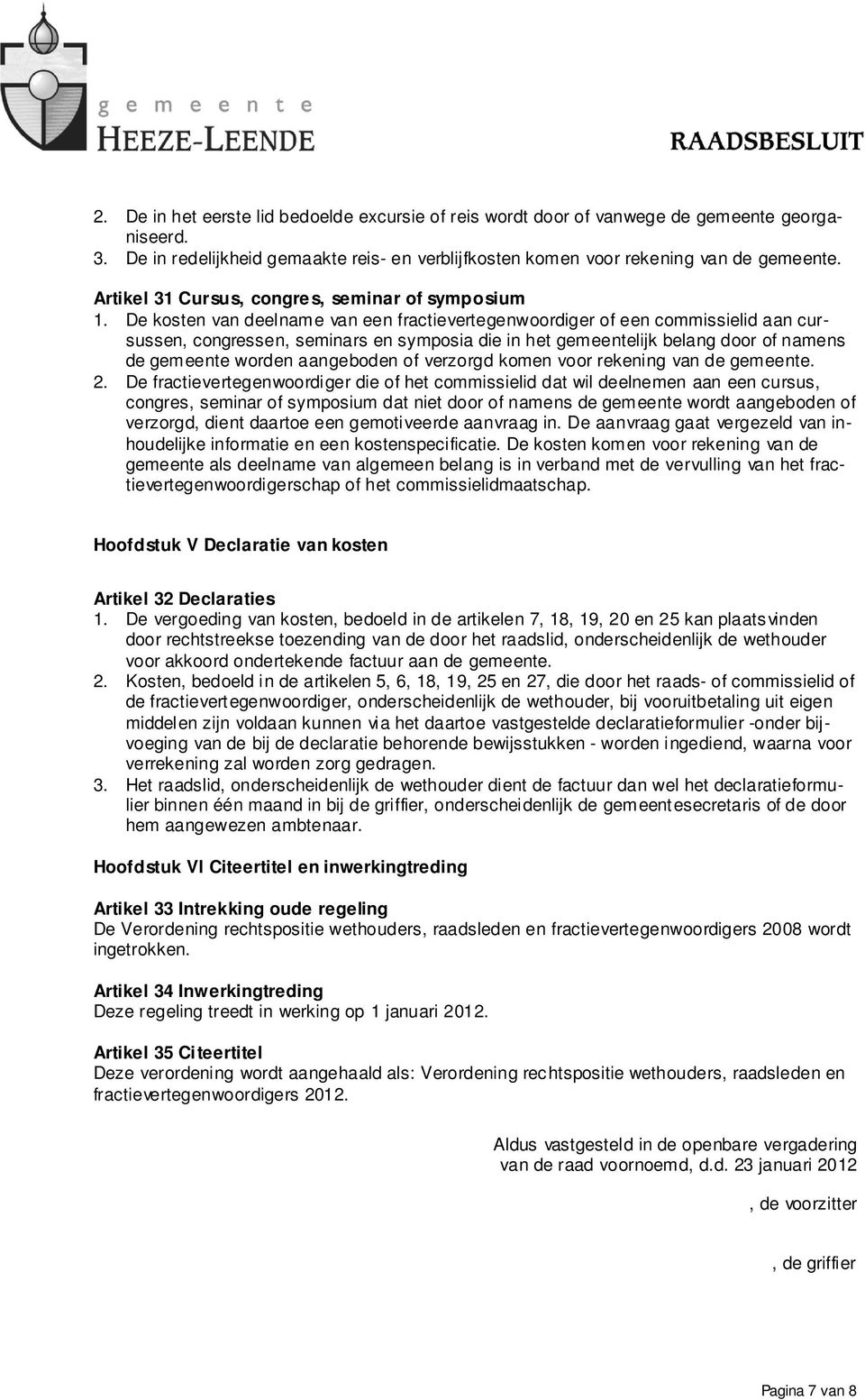 gemeente
HEEZE-LEENDE

RAADSBESLUIT

2. De in het eerste lid bedoelde excursie of reis wordt door of vanwege de gemeente georganiseerd.
3. De in redelijkheid gemaakte reis- en verblijfkosten komen voor rekening van de gemeente.

Artikel 31 Cursus, congres, seminar of symposium
1. De kosten van deelname van een fractievertegenwoordiger of een commissielid aan cursussen, congressen, seminars en symposia die in het gemeentelijk belang door of namens de gemeente worden aangeboden of verzorgd komen voor rekening van de gemeente.
2. De fractievertegenwoordiger die of het commissielid dat wil deelnemen aan een cursus, congres, seminar of symposium dat niet door of namens de gemeente wordt aangeboden of verzorgd, dient daartoe een gemotiveerde aanvraag in. De aanvraag gaat vergezeld van inhoudelijke informatie en een kostenspecificatie. De kosten komen voor rekening van de gemeente als deelname van algemeen belang is in verband met de vervulling van het fractievertegenwoordigerschap of het commissielidmaatschap.

Hoofdstuk V Declaratie van kosten

Artikel 32 Declaraties
1. De vergoeding van kosten, bedoeld in de artikelen 7, 18, 19, 20 en 25 kan plaatsvinden door rechtstreekse toezending van de door het raadslid, onderscheidenlijk de wethouder voor akkoord ondertekende factuur aan de gemeente.
2. Kosten, bedoeld in de artikelen 5, 6, 18, 19, 25 en 27, die door het raads- of commissielid of de fractievertegenwoordiger, onderscheidenlijk de wethouder, bij vooruitbetaling uit eigen middelen zijn voldaan kunnen via het daartoe vastgestelde declaratieformulier -onder bijvoeging van de bij de declaratie behorende bewijsstukken - worden ingediend, waarna voor verrekening zal worden zorg gedragen.
3. Het raadslid, onderscheidenlijk de wethouder dient de factuur dan wel het declaratieformulier binnen één maand in bij de griffier, onderscheidenlijk de gemeentesecretaris of de door hem aangewezen ambtenaar.

Hoofdstuk VI Citeertitel en inwerkingtreding

Artikel 33 Intrekking oude regeling
De Verordening rechtspositie wethouders, raadsleden en fractievertegenwoordigers 2008 wordt ingetrokken.

Artikel 34 Inwerkingtreding
Deze regeling treedt in werking op 1 januari 2012.

Artikel 35 Citeertitel
Deze verordening wordt aangehaald als: Verordening rechtspositie wethouders, raadsleden en fractievertegenwoordigers 2012.

Aldus vastgesteld in de openbare vergadering
van de raad voornoemd, d.d. 23 januari 2012

, de voorzitter

, de griffier

Pagina 7 van 8